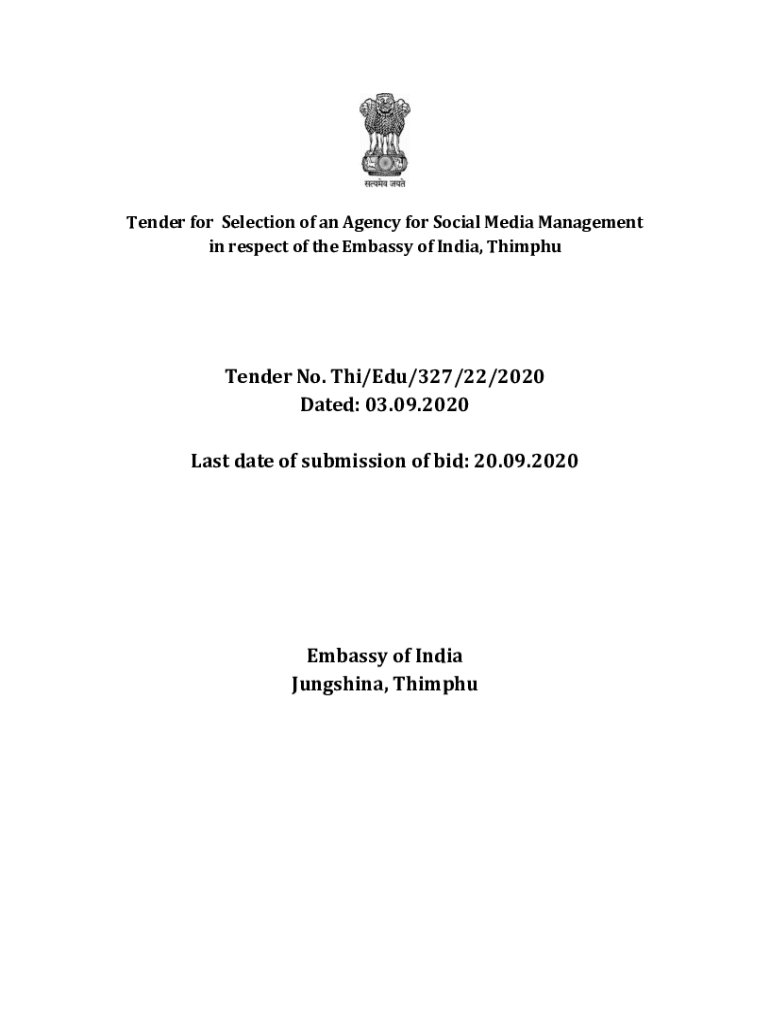 सत्यमेव जयते

Tender for Selection of an Agency for Social Media Management in respect of the Embassy of India, Thimphu

Tender No. Thi/Edu/327/22/2020
Dated: 03.09.2020

Last date of submission of bid: 20.09.2020

Embassy of India
Jungshina, Thimphu